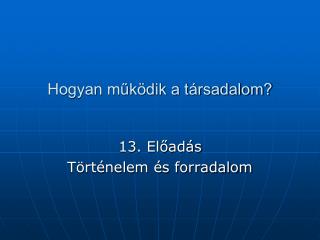 Hogyan működik a társadalom?

13. Előadás
Történelem és forradalom